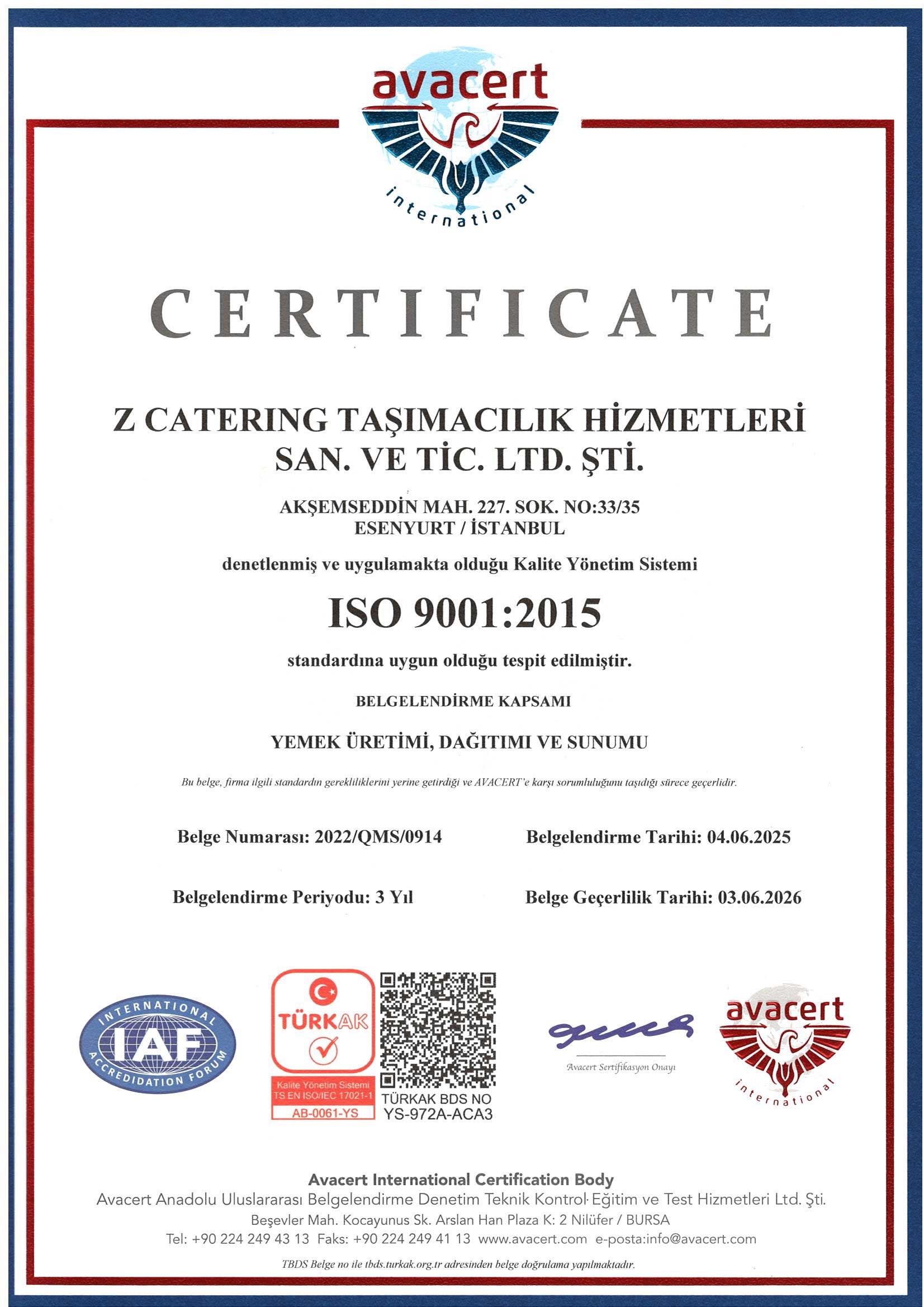 avacert
international

CERTIFICATE

Z CATERING TAŞIMACILIK HİZMETLERİ SAN. VE TİC. LTD. ŞTİ.

AKŞEMSEDDİN MAH. 227. SOK. NO:33/35
ESENYURT / İSTANBUL

denetlenmiş ve uygulamakta olduğu Kalite Yönetim Sistemi

ISO 9001:2015

standardına uygun olduğu tespit edilmiştir.

BELGELENDİRME KAPSAMI

YEMEK ÜRETİMİ, DAĞITIMI VE SUNUMU

Bu belge, firma ilgili standardın gerekliliklerini yerine getirdiği ve AVACERT'e karşı sorumluluğunu taşıdığı sürece geçerlidir.

Belge Numarası: 2022/QMS/0914

Belgelendirme Tarihi: 04.06.2025

Belgelendirme Periyodu: 3 Yıl

Belge Geçerlilik Tarihi: 03.06.2026

INTERNATIONAL IAF ACCREDITATION FORUM

TÜRKAK
Kalite Yönetim Sistemi
TS EN ISO/IEC 17021-1
AB-0061-YS

TÜRKAK BDS NO
YS-972A-ACA3

Avacert Sertifikasyon Onayı

avacert
international

Avacert International Certification Body
Avacert Anadolu Uluslararası Belgelendirme Denetim Teknik Kontrol Eğitim ve Test Hizmetleri Ltd. Şti.
Beşevler Mah. Kocayunus Sk. Arslan Han Plaza K: 2 Nilüfer / BURSA
Tel: +90 224 249 43 13 Faks: +90 224 249 41 13 www.avacert.com e-posta:info@avacert.com
TBDS Belge no ile tbds.turkak.org.tr adresinden belge doğrulama yapılmaktadır.